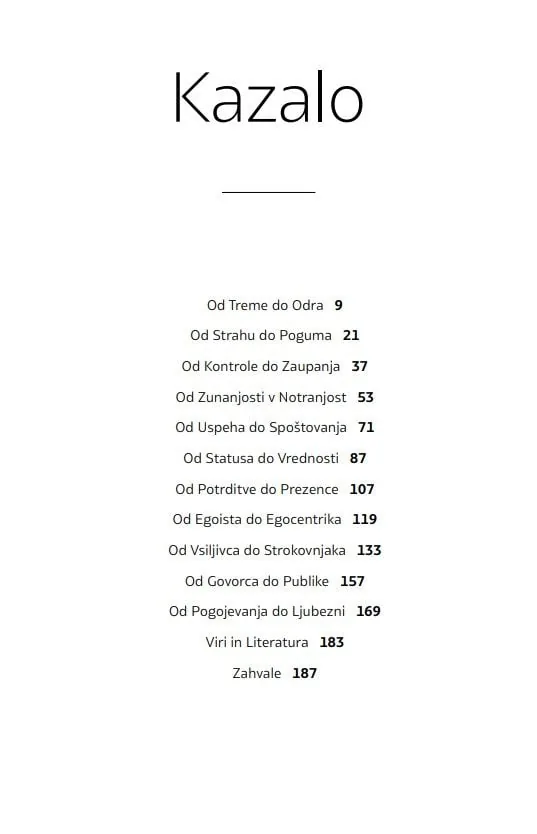 Kazalo

Od Treme do Odra 9
Od Strahu do Poguma 21
Od Kontrole do Zaupanja 37
Od Zunanjosti v Notranjost 53
Od Uspeha do Spoštovanja 71
Od Statusa do Vrednosti 87
Od Potrditve do Prezence 107
Od Egoista do Egocentrika 119
Od Vsiljivca do Strokovnjaka 133
Od Govorca do Publike 157
Od Pogojevanja do Ljubezni 169
Viri in Literatura 183
Zahvale 187